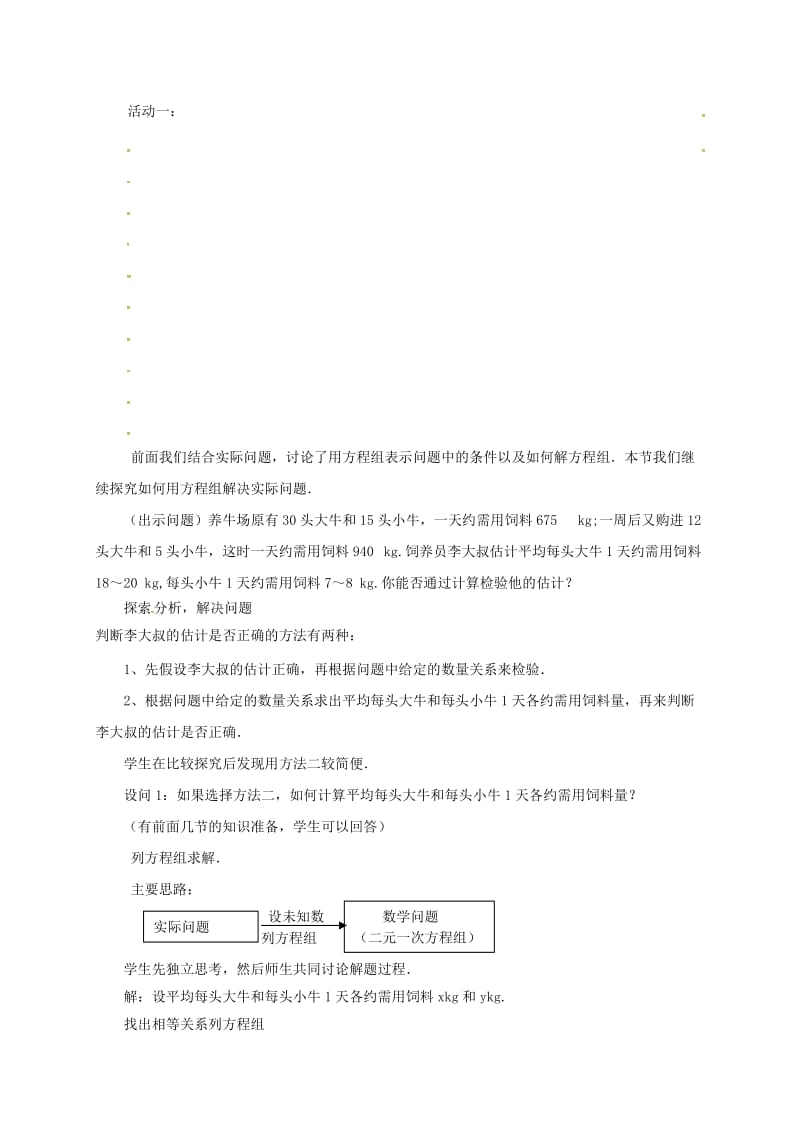 活动一：

前面我们结合实际问题，讨论了用方程组表示问题中的条件以及如何解方程组．本节我们继续探究如何用方程组解决实际问题．

（出示问题）养牛场原有 30 头大牛和 15 头小牛，一天约需用饲料 675 kg;一周后又购进 12 头大牛和 5 头小牛，这时一天约需用饲料 940 kg.饲养员李大叔估计平均每头大牛 1 天约需用饲料 18～20 kg,每头小牛 1 天约需用饲料 7～8 kg.你能否通过计算检验他的估计？

探索分析，解决问题

判断李大叔的估计是否正确的方法有两种：

1、先假设李大叔的估计正确，再根据问题中给定的数量关系来检验．

2、根据问题中给定的数量关系求出平均每头大牛和每头小牛 1 天各约需用饲料量，再来判断李大叔的估计是否正确．

学生在比较探究后发现用方法二较简便．

设问 1：如果选择方法二，如何计算平均每头大牛和每头小牛 1 天各约需用饲料量？

（有前面几节的知识准备，学生可以回答）

列方程组求解．

主要思路：

实际问题 设未知数 列方程组 数学问题 （二元一次方程组）

学生先独立思考，然后师生共同讨论解题过程．

解：设平均每头大牛和每头小牛 1 天各约需用饲料 xkg 和 ykg.

找出相等关系列方程组